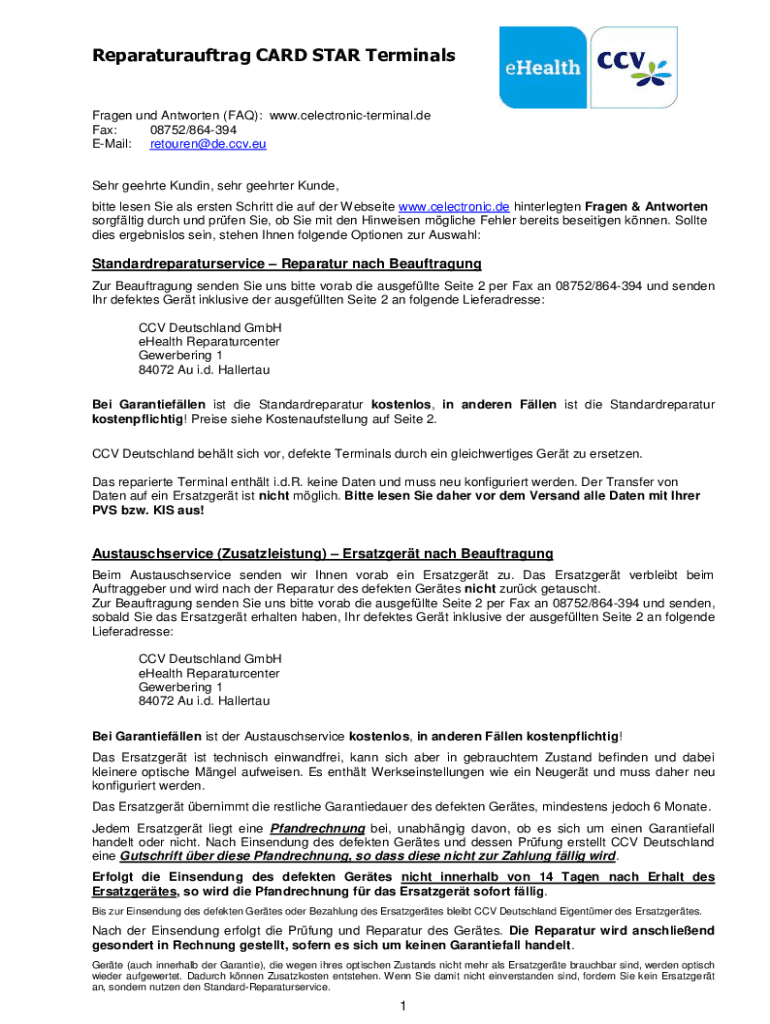 Reparaturauftrag CARD STAR Terminals

eHealth CCV

Fragen und Antworten (FAQ): www.celectronic-terminal.de
Fax: 08752/864-394
E-Mail: retouren@de.ccv.eu

Sehr geehrte Kundin, sehr geehrter Kunde,

bitte lesen Sie als ersten Schritt die auf der Webseite www.celectronic.de hinterlegten Fragen & Antworten sorgfältig durch und prüfen Sie, ob Sie mit den Hinweisen mögliche Fehler bereits beseitigen können. Sollte dies ergebnislos sein, stehen Ihnen folgende Optionen zur Auswahl:

Standardreparaturservice – Reparatur nach Beauftragung

Zur Beauftragung senden Sie uns bitte vorab die ausgefüllte Seite 2 per Fax an 08752/864-394 und senden Ihr defektes Gerät inklusive der ausgefüllten Seite 2 an folgende Lieferadresse:

CCV Deutschland GmbH
eHealth Reparaturcenter
Gewerbering 1
84072 Au i.d. Hallertau

Bei Garantiefällen ist die Standardreparatur kostenlos, in anderen Fällen ist die Standardreparatur kostenpflichtig! Preise siehe Kostenaufstellung auf Seite 2.

CCV Deutschland behält sich vor, defekte Terminals durch ein gleichwertiges Gerät zu ersetzen.

Das reparierte Terminal enthält i.d.R. keine Daten und muss neu konfiguriert werden. Der Transfer von Daten auf ein Ersatzgerät ist nicht möglich. Bitte lesen Sie daher vor dem Versand alle Daten mit Ihrer PVS bzw. KIS aus!

Austauschservice (Zusatzleistung) – Ersatzgerät nach Beauftragung

Beim Austauschservice senden wir Ihnen vorab ein Ersatzgerät zu. Das Ersatzgerät verbleibt beim Auftraggeber und wird nach der Reparatur des defekten Gerätes nicht zurück getauscht.
Zur Beauftragung senden Sie uns bitte vorab die ausgefüllte Seite 2 per Fax an 08752/864-394 und senden, sobald Sie das Ersatzgerät erhalten haben, Ihr defektes Gerät inklusive der ausgefüllten Seite 2 an folgende Lieferadresse:

CCV Deutschland GmbH
eHealth Reparaturcenter
Gewerbering 1
84072 Au i.d. Hallertau

Bei Garantiefällen ist der Austauschservice kostenlos, in anderen Fällen kostenpflichtig!

Das Ersatzgerät ist technisch einwandfrei, kann sich aber in gebrauchtem Zustand befinden und dabei kleinere optische Mängel aufweisen. Es enthält Werkseinstellungen wie ein Neugerät und muss daher neu konfiguriert werden.

Das Ersatzgerät übernimmt die restliche Garantiedauer des defekten Gerätes, mindestens jedoch 6 Monate.

Jedem Ersatzgerät liegt eine Pfandrechnung bei, unabhängig davon, ob es sich um einen Garantiefall handelt oder nicht. Nach Einsendung des defekten Gerätes und dessen Prüfung erstellt CCV Deutschland eine Gutschrift über diese Pfandrechnung, so dass diese nicht zur Zahlung fällig wird.

Erfolgt die Einsendung des defekten Gerätes nicht innerhalb von 14 Tagen nach Erhalt des Ersatzgerätes, so wird die Pfandrechnung für das Ersatzgerät sofort fällig.

Bis zur Einsendung des defekten Gerätes oder Bezahlung des Ersatzgerätes bleibt CCV Deutschland Eigentümer des Ersatzgerätes.

Nach der Einsendung erfolgt die Prüfung und Reparatur des Gerätes. Die Reparatur wird anschließend gesondert in Rechnung gestellt, sofern es sich um keinen Garantiefall handelt.

Geräte (auch innerhalb der Garantie), die wegen ihres optischen Zustands nicht mehr als Ersatzgeräte brauchbar sind, werden optisch wieder aufgewertet. Dadurch können Zusatzkosten entstehen. Wenn Sie damit nicht einverstanden sind, fordern Sie kein Ersatzgerät an, sondern nutzen den Standard-Reparaturservice.

1